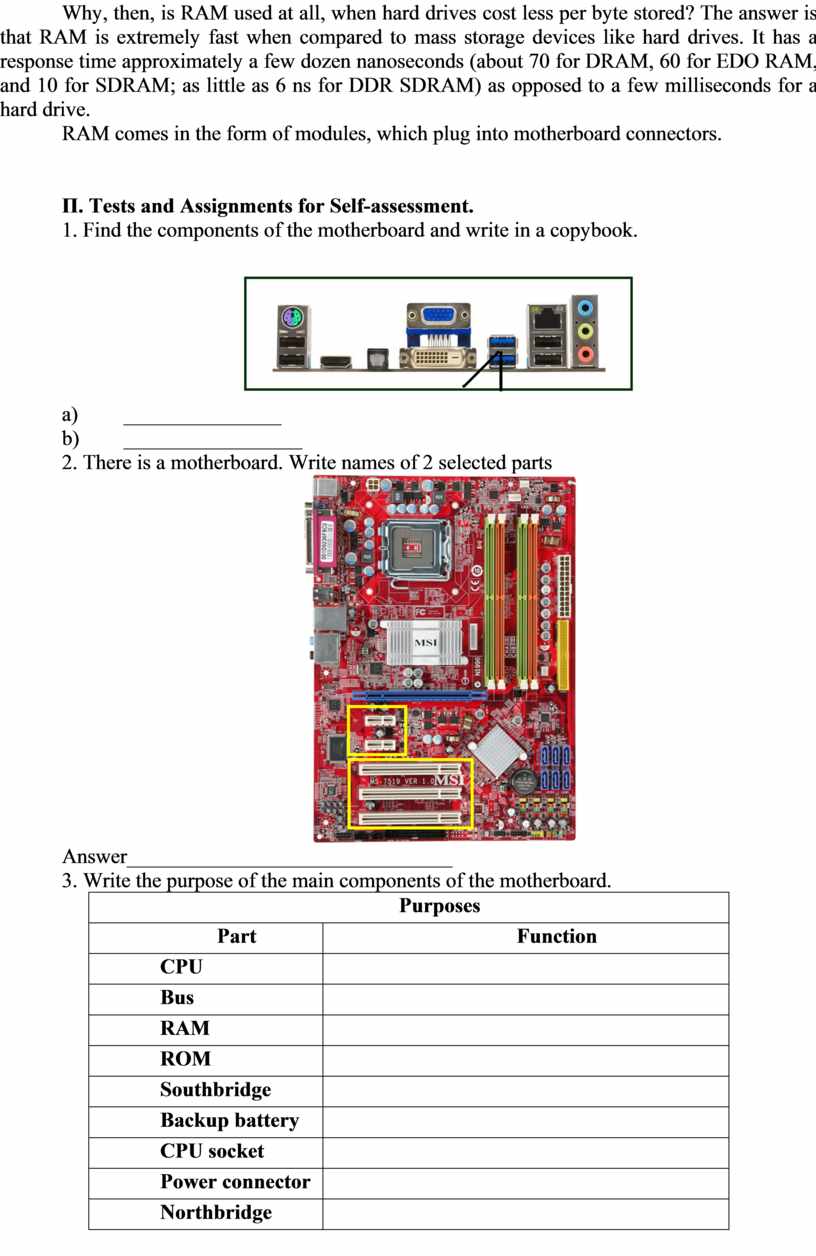 Why, then, is RAM used at all, when hard drives cost less per byte stored? The answer is that RAM is extremely fast when compared to mass storage devices like hard drives. It has a response time approximately a few dozen nanoseconds (about 70 for DRAM, 60 for EDO RAM, and 10 for SDRAM; as little as 6 ns for DDR SDRAM) as opposed to a few milliseconds for a hard drive.

RAM comes in the form of modules, which plug into motherboard connectors.

II. Tests and Assignments for Self-assessment.
1. Find the components of the motherboard and write in a copybook.

a) _______________
b) _________________
2. There is a motherboard. Write names of 2 selected parts

MSI
MS-7519 VER 1.0 MSI

Answer_______________________________
3. Write the purpose of the main components of the motherboard.

| Purposes | |
|---|---|
| Part | Function |
| CPU | |
| Bus | |
| RAM | |
| ROM | |
| Southbridge | |
| Backup battery | |
| CPU socket | |
| Power connector | |
| Northbridge | |